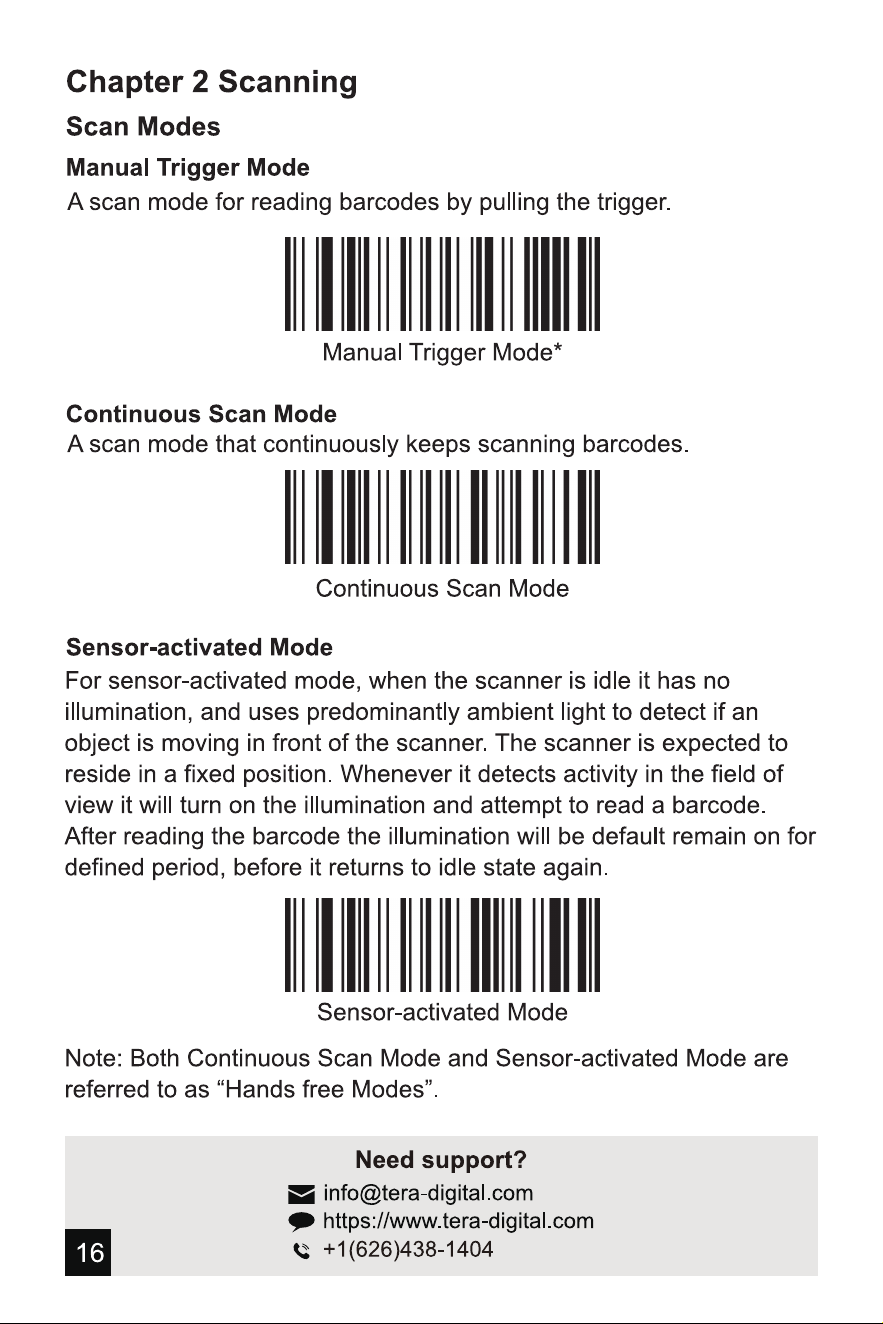 Chapter 2 Scanning

Scan Modes

Manual Trigger Mode

A scan mode for reading barcodes by pulling the trigger.

Manual Trigger Mode*

Continuous Scan Mode

A scan mode that continuously keeps scanning barcodes.

Continuous Scan Mode

Sensor-activated Mode

For sensor-activated mode, when the scanner is idle it has no illumination, and uses predominantly ambient light to detect if an object is moving in front of the scanner. The scanner is expected to reside in a fixed position. Whenever it detects activity in the field of view it will turn on the illumination and attempt to read a barcode. After reading the barcode the illumination will be default remain on for defined period, before it returns to idle state again.

Sensor-activated Mode

Note: Both Continuous Scan Mode and Sensor-activated Mode are referred to as “Hands free Modes”.

Need support?

info@tera-digital.com

https://www.tera-digital.com

+1(626)438-1404

16